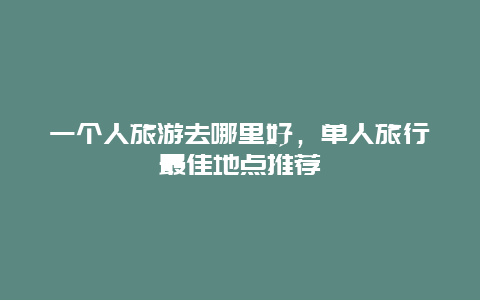 一个人旅游去哪里好，单人旅行最佳地点推荐